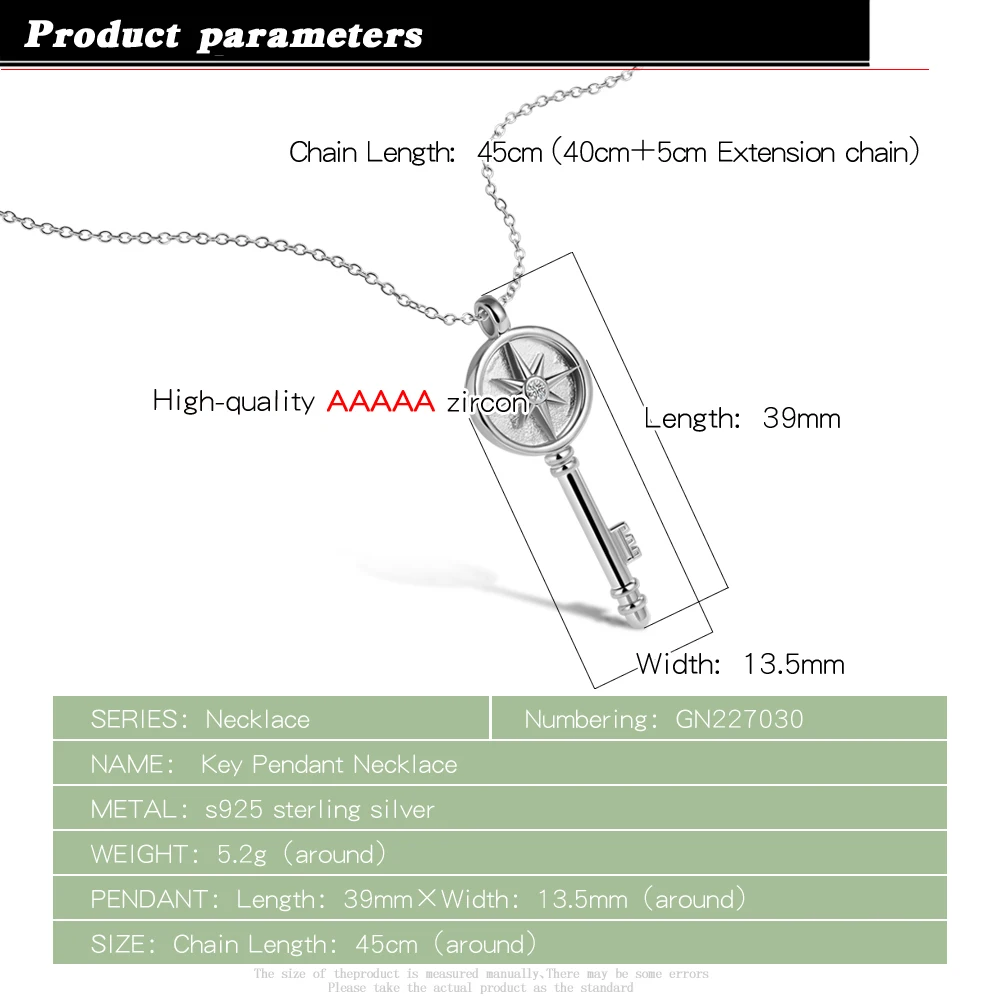 Product parameters

Chain Length: 45cm (40cm+5cm Extension chain)

High-quality AAAAA zircon

Length: 39mm

Width: 13.5mm

| SERIES: Necklace | Numbering: GN227030 |
|---|---|
| NAME: Key Pendant Necklace | |
| METAL: s925 sterling silver | |
| WEIGHT: 5.2g (around) | |
| PENDANT: Length: 39mm×Width: 13.5mm (around) | |
| SIZE: Chain Length: 45cm (around) | |

The size of theproduct is measured manually,There may be some errors
Please take the actual product as the standard